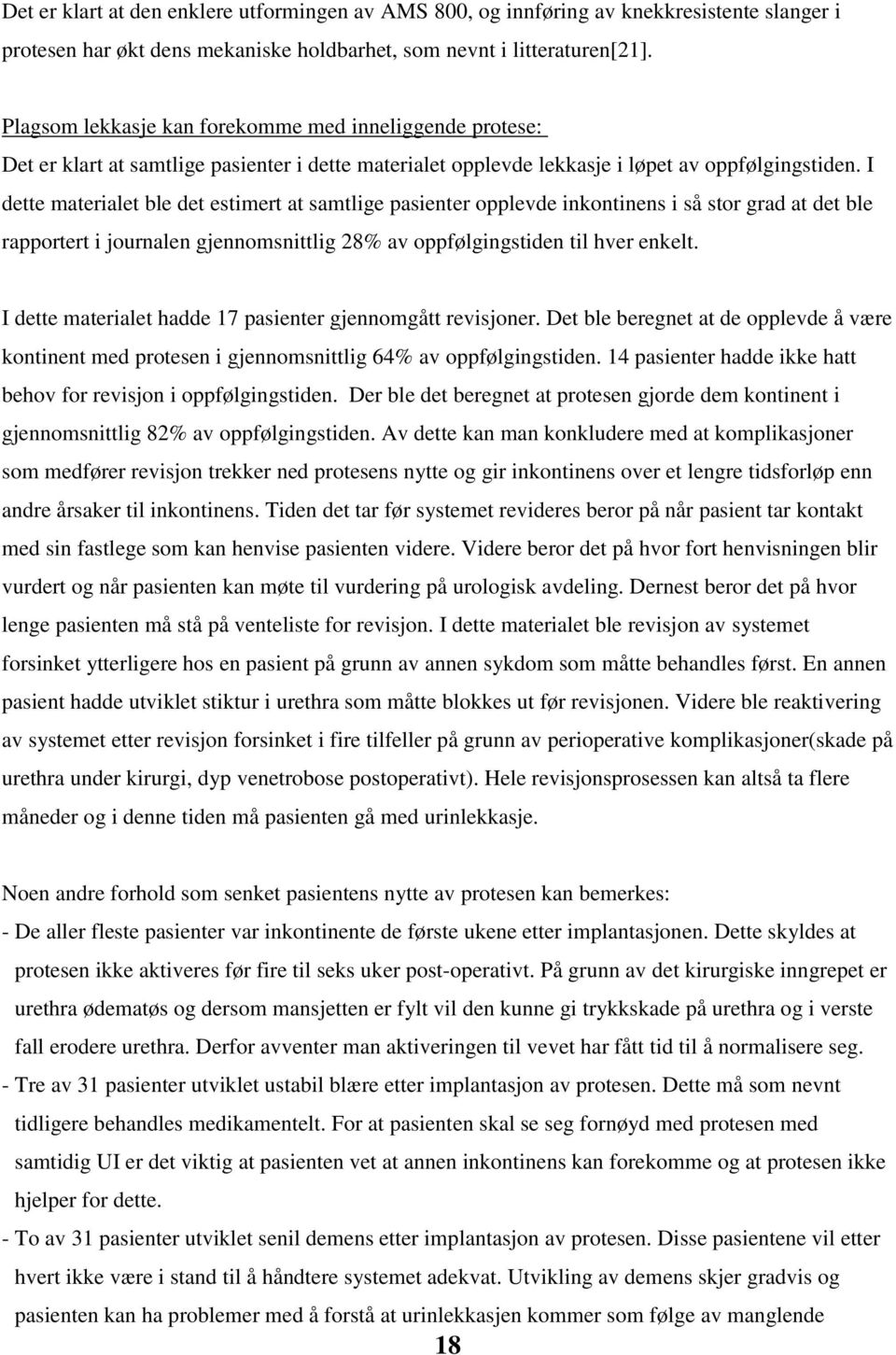 Det er klart at den enklere utformingen av AMS 800, og innføring av knekkresistente slanger i protesen har økt dens mekaniske holdbarhet, som nevnt i litteraturen[21].

Plagsom lekkasje kan forekomme med inneliggende protese:
Det er klart at samtlige pasienter i dette materialet opplevde lekkasje i løpet av oppfølgingstiden. I dette materialet ble det estimert at samtlige pasienter opplevde inkontinens i så stor grad at det ble rapportert i journalen gjennomsnittlig 28% av oppfølgingstiden til hver enkelt.

I dette materialet hadde 17 pasienter gjennomgått revisjoner. Det ble beregnet at de opplevde å være kontinent med protesen i gjennomsnittlig 64% av oppfølgingstiden. 14 pasienter hadde ikke hatt behov for revisjon i oppfølgingstiden. Der ble det beregnet at protesen gjorde dem kontinent i gjennomsnittlig 82% av oppfølgingstiden. Av dette kan man konkludere med at komplikasjoner som medfører revisjon trekker ned protesens nytte og gir inkontinens over et lengre tidsforløp enn andre årsaker til inkontinens. Tiden det tar før systemet revideres beror på når pasient tar kontakt med sin fastlege som kan henvise pasienten videre. Videre beror det på hvor fort henvisningen blir vurdert og når pasienten kan møte til vurdering på urologisk avdeling. Dernest beror det på hvor lenge pasienten må stå på venteliste for revisjon. I dette materialet ble revisjon av systemet forsinket ytterligere hos en pasient på grunn av annen sykdom som måtte behandles først. En annen pasient hadde utviklet stiktur i urethra som måtte blokkes ut før revisjonen. Videre ble reaktivering av systemet etter revisjon forsinket i fire tilfeller på grunn av perioperative komplikasjoner(skade på urethra under kirurgi, dyp venetrobose postoperativt). Hele revisjonsprosessen kan altså ta flere måneder og i denne tiden må pasienten gå med urinlekkasje.

Noen andre forhold som senket pasientens nytte av protesen kan bemerkes:
- De aller fleste pasienter var inkontinente de første ukene etter implantasjonen. Dette skyldes at protesen ikke aktiveres før fire til seks uker post-operativt. På grunn av det kirurgiske inngrepet er urethra ødematøs og dersom mansjetten er fylt vil den kunne gi trykkskade på urethra og i verste fall erodere urethra. Derfor avventer man aktiveringen til vevet har fått tid til å normalisere seg.
- Tre av 31 pasienter utviklet ustabil blære etter implantasjon av protesen. Dette må som nevnt tidligere behandles medikamentelt. For at pasienten skal se seg fornøyd med protesen med samtidig UI er det viktig at pasienten vet at annen inkontinens kan forekomme og at protesen ikke hjelper for dette.
- To av 31 pasienter utviklet senil demens etter implantasjon av protesen. Disse pasientene vil etter hvert ikke være i stand til å håndtere systemet adekvat. Utvikling av demens skjer gradvis og pasienten kan ha problemer med å forstå at urinlekkasjen kommer som følge av manglende
18